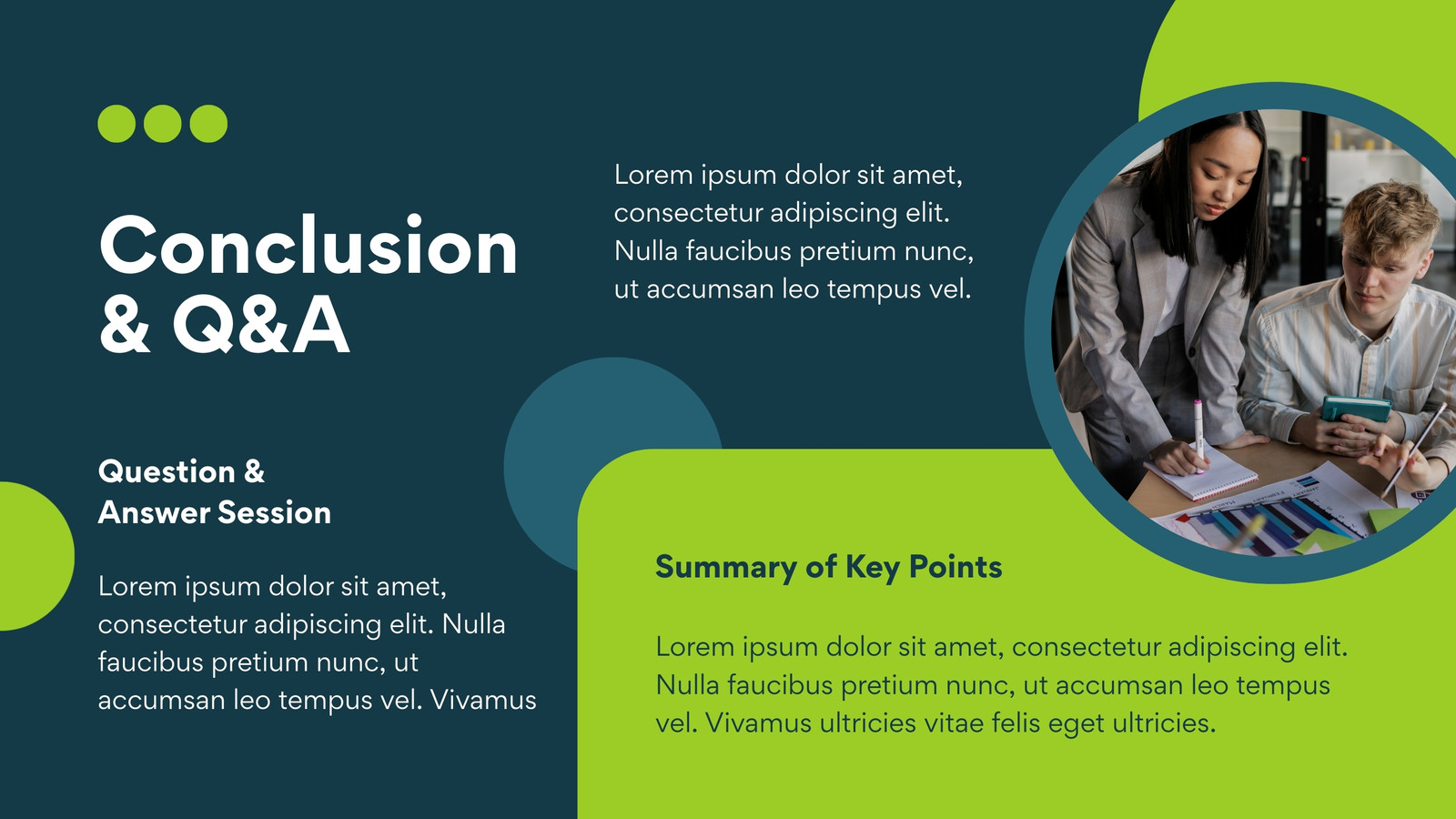 Conclusion & Q&A

Lorem ipsum dolor sit amet, consectetur adipiscing elit. Nulla faucibus pretium nunc, ut accumsan leo tempus vel.

Question & Answer Session

Lorem ipsum dolor sit amet, consectetur adipiscing elit. Nulla faucibus pretium nunc, ut accumsan leo tempus vel. Vivamus

Summary of Key Points

Lorem ipsum dolor sit amet, consectetur adipiscing elit. Nulla faucibus pretium nunc, ut accumsan leo tempus vel. Vivamus ultricies vitae felis eget ultricies.